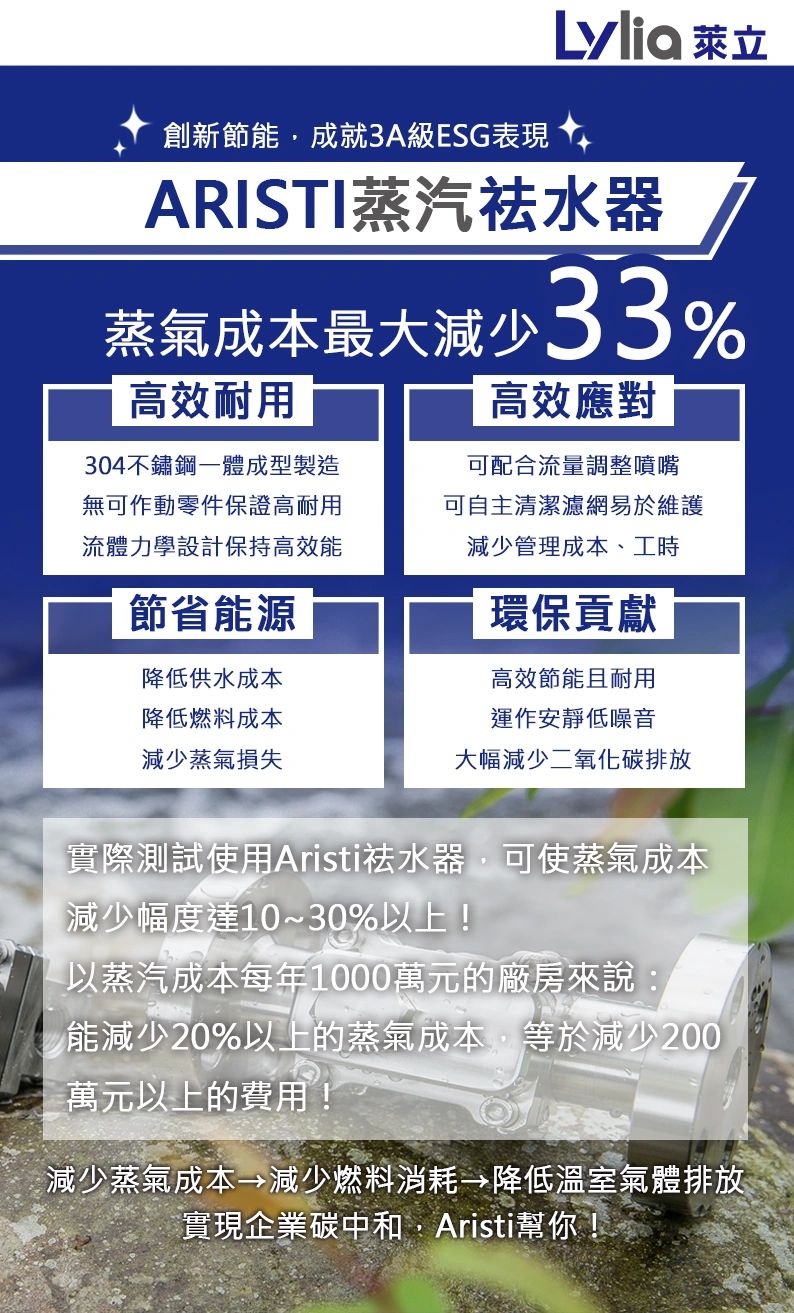 Lylia 萊立

創新節能，成就3A級ESG表現

ARISTI蒸汽祛水器

蒸氣成本最大減少33%

高效耐用

304不鏽鋼一體成型製造
無可作動零件保證高耐用
流體力學設計保持高效能

高效應對

可配合流量調整噴嘴
可自主清潔濾網易於維護
減少管理成本、工時

節省能源

降低供水成本
降低燃料成本
減少蒸氣損失

環保貢獻

高效節能且耐用
運作安靜低噪音
大幅減少二氧化碳排放

實際測試使用Aristi祛水器，可使蒸氣成本減少幅度達10~30%以上！
以蒸汽成本每年1000萬元的廠房來說：
能減少20%以上的蒸氣成本，等於減少200萬元以上的費用！

減少蒸氣成本→減少燃料消耗→降低溫室氣體排放
實現企業碳中和，Aristi幫你！